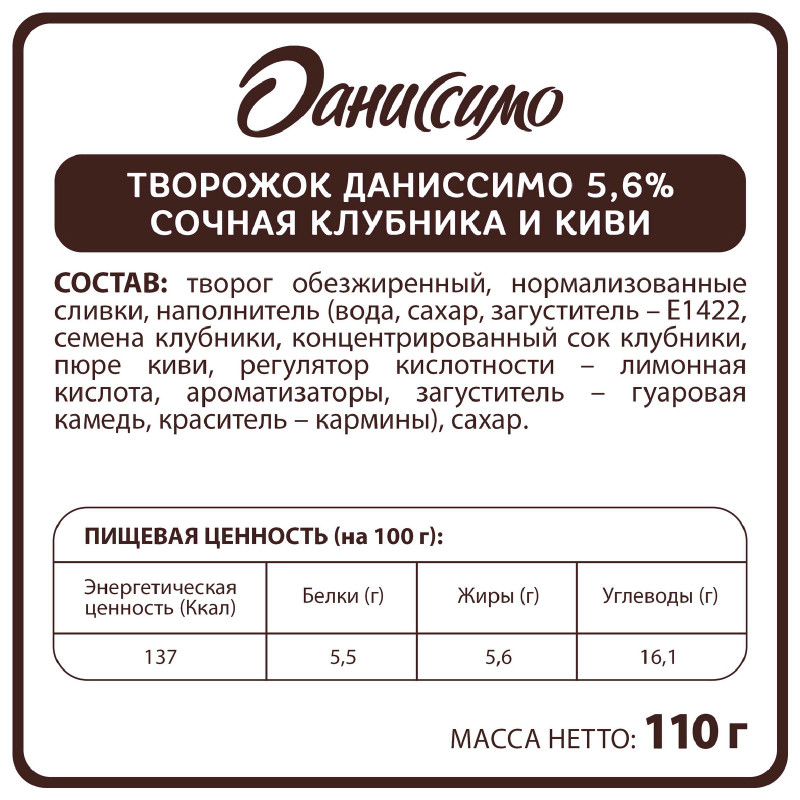 Даниссимо

ТВОРОЖОК ДАНИССИМО 5,6%
СОЧНАЯ КЛУБНИКА И КИВИ

СОСТАВ: творог обезжиренный, нормализованные сливки, наполнитель (вода, сахар, загуститель – Е1422, семена клубники, концентрированный сок клубники, пюре киви, регулятор кислотности – лимонная кислота, ароматизаторы, загуститель – гуаровая камедь, краситель – кармины), сахар.

ПИЩЕВАЯ ЦЕННОСТЬ (на 100 г):

| Энергетическая ценность (Ккал) | Белки (г) | Жиры (г) | Углеводы (г) |
|---|---|---|---|
| 137 | 5,5 | 5,6 | 16,1 |

МАССА НЕТТО: 110 г